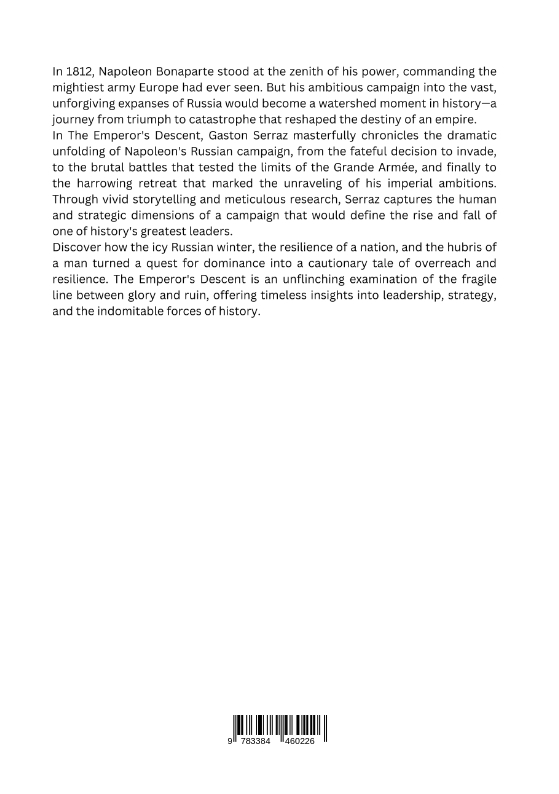 In 1812, Napoleon Bonaparte stood at the zenith of his power, commanding the mightiest army Europe had ever seen. But his ambitious campaign into the vast, unforgiving expanses of Russia would become a watershed moment in history—a journey from triumph to catastrophe that reshaped the destiny of an empire.
In The Emperor's Descent, Gaston Serraz masterfully chronicles the dramatic unfolding of Napoleon's Russian campaign, from the fateful decision to invade, to the brutal battles that tested the limits of the Grande Armée, and finally to the harrowing retreat that marked the unraveling of his imperial ambitions. Through vivid storytelling and meticulous research, Serraz captures the human and strategic dimensions of a campaign that would define the rise and fall of one of history's greatest leaders.
Discover how the icy Russian winter, the resilience of a nation, and the hubris of a man turned a quest for dominance into a cautionary tale of overreach and resilience. The Emperor's Descent is an unflinching examination of the fragile line between glory and ruin, offering timeless insights into leadership, strategy, and the indomitable forces of history.

9 783384 460226